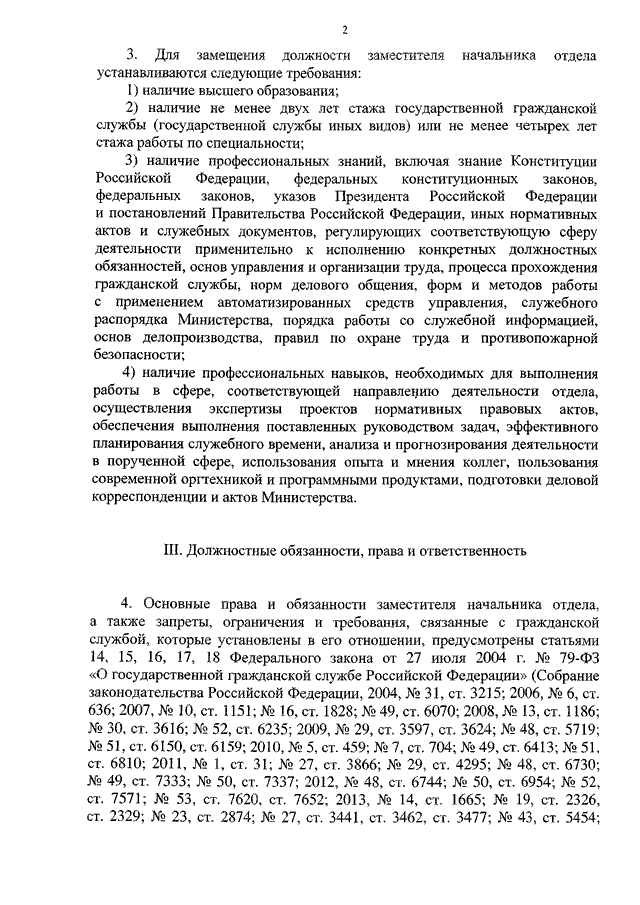 2

3. Для замещения должности заместителя начальника отдела устанавливаются следующие требования:

1) наличие высшего образования;

2) наличие не менее двух лет стажа государственной гражданской службы (государственной службы иных видов) или не менее четырех лет стажа работы по специальности;

3) наличие профессиональных знаний, включая знание Конституции Российской Федерации, федеральных конституционных законов, федеральных законов, указов Президента Российской Федерации и постановлений Правительства Российской Федерации, иных нормативных актов и служебных документов, регулирующих соответствующую сферу деятельности применительно к исполнению конкретных должностных обязанностей, основ управления и организации труда, процесса прохождения гражданской службы, норм делового общения, форм и методов работы с применением автоматизированных средств управления, служебного распорядка Министерства, порядка работы со служебной информацией, основ делопроизводства, правил по охране труда и противопожарной безопасности;

4) наличие профессиональных навыков, необходимых для выполнения работы в сфере, соответствующей направлению деятельности отдела, осуществления экспертизы проектов нормативных правовых актов, обеспечения выполнения поставленных руководством задач, эффективного планирования служебного времени, анализа и прогнозирования деятельности в порученной сфере, использования опыта и мнения коллег, пользования современной оргтехникой и программными продуктами, подготовки деловой корреспонденции и актов Министерства.

III. Должностные обязанности, права и ответственность

4. Основные права и обязанности заместителя начальника отдела, а также запреты, ограничения и требования, связанные с гражданской службой, которые установлены в его отношении, предусмотрены статьями 14, 15, 16, 17, 18 Федерального закона от 27 июля 2004 г. № 79-ФЗ «О государственной гражданской службе Российской Федерации» (Собрание законодательства Российской Федерации, 2004, № 31, ст. 3215; 2006, № 6, ст. 636; 2007, № 10, ст. 1151; № 16, ст. 1828; № 49, ст. 6070; 2008, № 13, ст. 1186; № 30, ст. 3616; № 52, ст. 6235; 2009, № 29, ст. 3597, ст. 3624; № 48, ст. 5719; № 51, ст. 6150, ст. 6159; 2010, № 5, ст. 459; № 7, ст. 704; № 49, ст. 6413; № 51, ст. 6810; 2011, № 1, ст. 31; № 27, ст. 3866; № 29, ст. 4295; № 48, ст. 6730; № 49, ст. 7333; № 50, ст. 7337; 2012, № 48, ст. 6744; № 50, ст. 6954; № 52, ст. 7571; № 53, ст. 7620, ст. 7652; 2013, № 14, ст. 1665; № 19, ст. 2326, ст. 2329; № 23, ст. 2874; № 27, ст. 3441, ст. 3462, ст. 3477; № 43, ст. 5454;